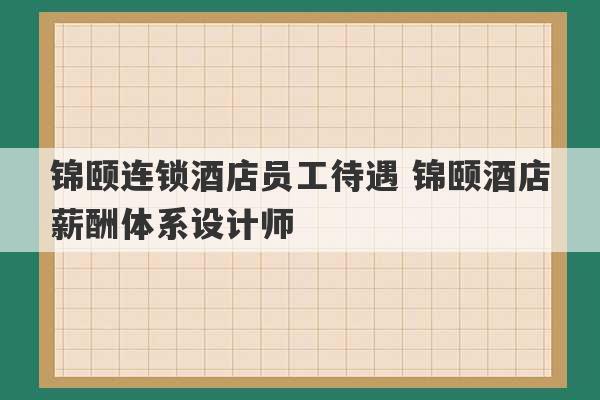 锦颐连锁酒店员工待遇 锦颐酒店薪酬体系设计师